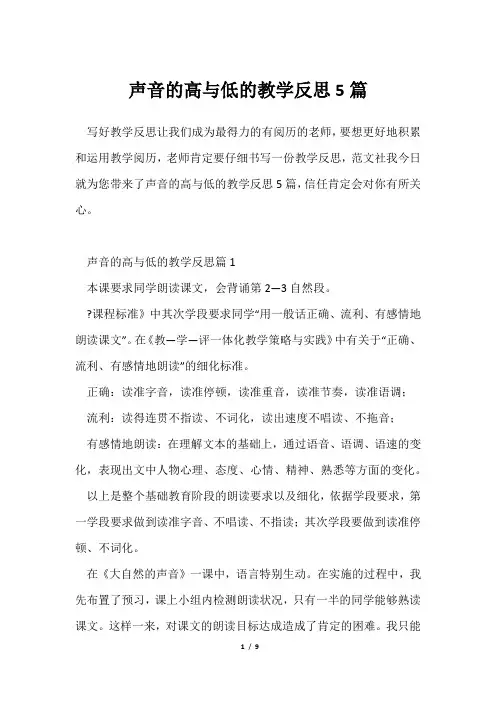 声音的高与低的教学反思5篇

写好教学反思让我们成为最得力的有阅历的老师，要想更好地积累和运用教学阅历，老师肯定要仔细书写一份教学反思，范文社我今日就为您带来了声音的高与低的教学反思5篇，信任肯定会对你有所关心。

声音的高与低的教学反思篇1

本课要求同学朗读课文，会背诵第2—3自然段。

?课程标准》中其次学段要求同学“用一般话正确、流利、有感情地朗读课文”。在《教—学—评一体化教学策略与实践》中有关于“正确、流利、有感情地朗读”的细化标准。

正确：读准字音，读准停顿，读准重音，读准节奏，读准语调；

流利：读得连贯不指读、不词化，读出速度不唱读、不拖音；

有感情地朗读：在理解文本的基础上，通过语音、语调、语速的变化，表现出文中人物心理、态度、心情、精神、熟悉等方面的变化。

以上是整个基础教育阶段的朗读要求以及细化，依据学段要求，第一学段要求做到读准字音、不唱读、不指读；其次学段要做到读准停顿、不词化。

在《大自然的声音》一课中，语言特别生动。在实施的过程中，我先布置了预习，课上小组内检测朗读状况，只有一半的同学能够熟读课文。这样一来，对课文的朗读目标达成造成了肯定的困难。我只能

1 / 9